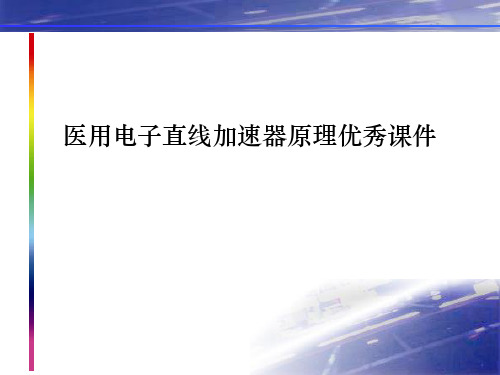 医用电子直线加速器原理优秀课件